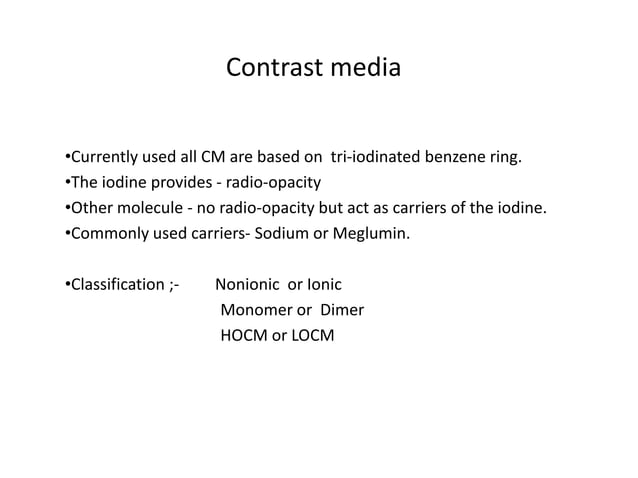 Contrast media

•Currently used all CM are based on tri-iodinated benzene ring.
•The iodine provides - radio-opacity
•Other molecule - no radio-opacity but act as carriers of the iodine.
•Commonly used carriers- Sodium or Meglumin.

•Classification ;- Nonionic or Ionic
Monomer or Dimer
HOCM or LOCM